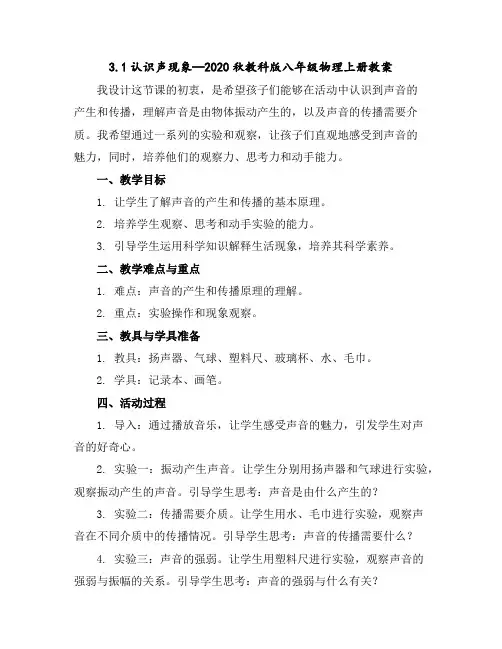 3.1 认识声现象—2020 秋教科版八年级物理上册教案

我设计这节课的初衷，是希望孩子们能够在活动中认识到声音的产生和传播，理解声音是由物体振动产生的，以及声音的传播需要介质。我希望通过一系列的实验和观察，让孩子们直观地感受到声音的魅力，同时，培养他们的观察力、思考力和动手能力。

一、教学目标

1. 让学生了解声音的产生和传播的基本原理。

2. 培养学生观察、思考和动手实验的能力。

3. 引导学生运用科学知识解释生活现象，培养其科学素养。

二、教学难点与重点

1. 难点：声音的产生和传播原理的理解。

2. 重点：实验操作和现象观察。

三、教具与学具准备

1. 教具：扬声器、气球、塑料尺、玻璃杯、水、毛巾。

2. 学具：记录本、画笔。

四、活动过程

1. 导入：通过播放音乐，让学生感受声音的魅力，引发学生对声音的好奇心。

2. 实验一：振动产生声音。让学生分别用扬声器和气球进行实验，观察振动产生的声音。引导学生思考：声音是由什么产生的？

3. 实验二：传播需要介质。让学生用水、毛巾进行实验，观察声音在不同介质中的传播情况。引导学生思考：声音的传播需要什么？

4. 实验三：声音的强弱。让学生用塑料尺进行实验，观察声音的强弱与振幅的关系。引导学生思考：声音的强弱与什么有关？